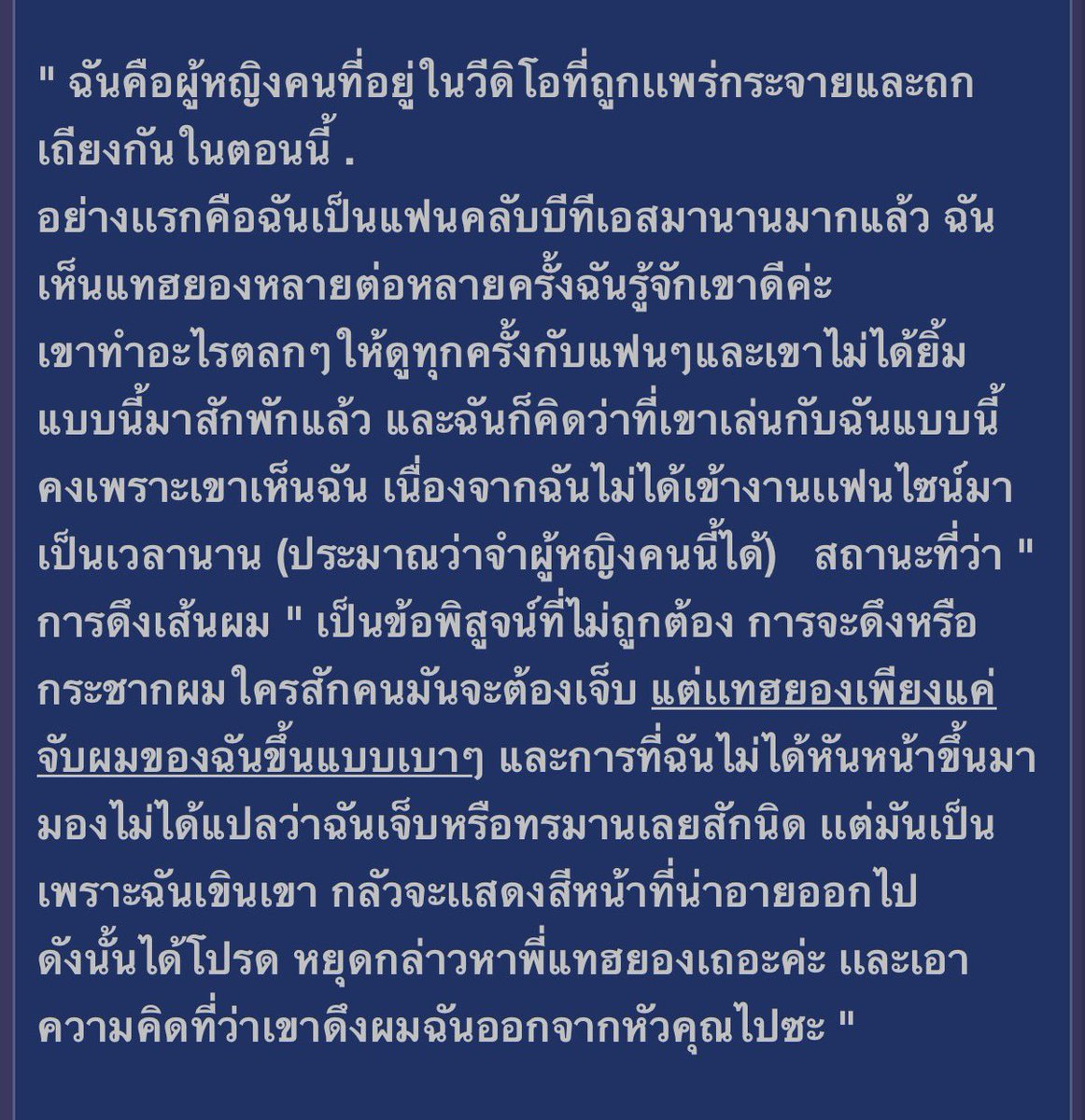 " ฉันคือผู้หญิงคนที่อยู่ในวีดิโอที่ถูกแพร่กระจายและถกเถียงกันในตอนนี้ .
อย่างแรกคือฉันเป็นแฟนคลับบีทีเอสมานานมากแล้ว ฉันเห็นแทฮยองหลายต่อหลายครั้งฉันรู้จักเขาดีค่ะ
เขาทำอะไรตลกๆให้ดูทุกครั้งกับแฟนๆและเขาไม่ได้ยิ้มแบบนี้มาสักพักแล้ว และฉันก็คิดว่าที่เขาเล่นกับฉันแบบนี้คงเพราะเขาเห็นฉัน เนื่องจากฉันไม่ได้เข้างานแฟนไซน์มาเป็นเวลานาน (ประมาณว่าจำผู้หญิงคนนี้ได้) สถานะที่ว่า " การดึงเส้นผม " เป็นข้อพิสูจน์ที่ไม่ถูกต้อง การจะดึงหรือกระชากผมใครสักคนมันจะต้องเจ็บ แต่แทฮยองเพียงแค่จับผมของฉันขึ้นแบบเบาๆ และการที่ฉันไม่ได้หันหน้าขึ้นมามองไม่ได้แปลว่าฉันเจ็บหรือทรมานเลยสักนิด แต่มันเป็นเพราะฉันเขินเขา กลัวจะแสดงสีหน้าที่น่าอายออกไป
ดังนั้นได้โปรด หยุดกล่าวหาพี่แทฮยองเถอะค่ะ และเอาความคิดที่ว่าเขาดึงผมฉันออกจากหัวคุณไปซะ "